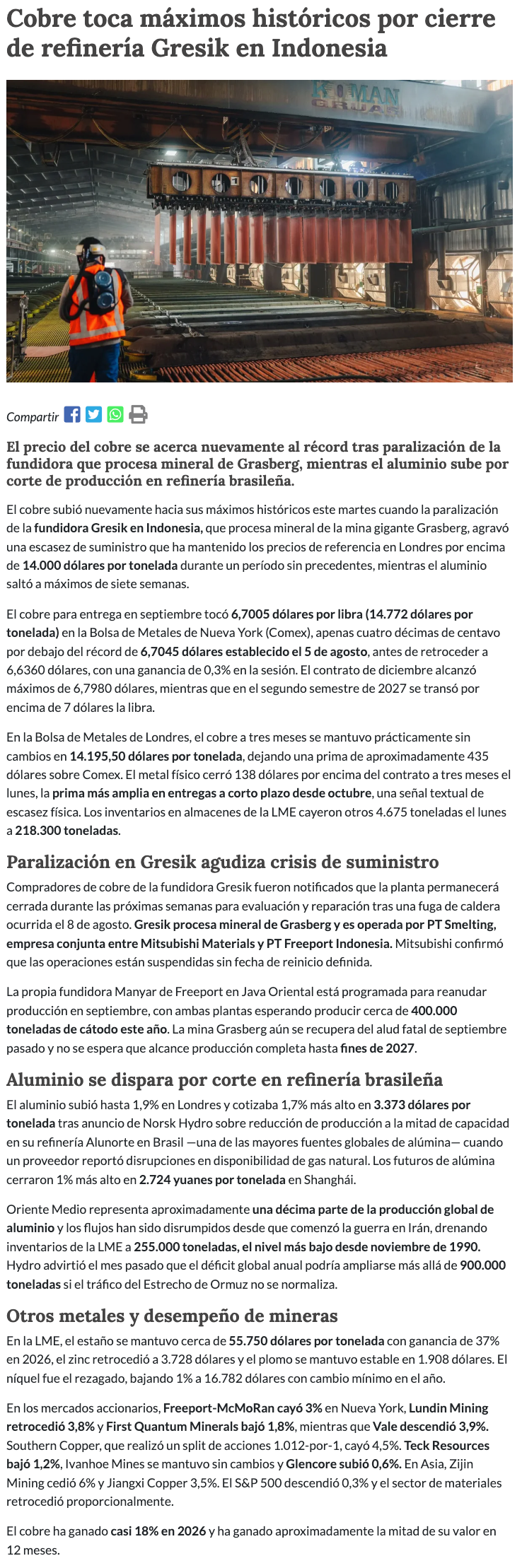 Cobre toca máximos históricos por cierre de refinería Gresik en Indonesia

KOMAN

Compartir

El precio del cobre se acerca nuevamente al récord tras paralización de la fundidora que procesa mineral de Grasberg, mientras el aluminio sube por corte de producción en refinería brasileña.

El cobre subió nuevamente hacia sus máximos históricos este martes cuando la paralización de la fundidora Gresik en Indonesia, que procesa mineral de la mina gigante Grasberg, agravó una escasez de suministro que ha mantenido los precios de referencia en Londres por encima de 14.000 dólares por tonelada durante un período sin precedentes, mientras el aluminio saltó a máximos de siete semanas.

El cobre para entrega en septiembre tocó 6,7005 dólares por libra (14.772 dólares por tonelada) en la Bolsa de Metales de Nueva York (Comex), apenas cuatro décimas de centavo por debajo del récord de 6,7045 dólares establecido el 5 de agosto, antes de retroceder a 6,6360 dólares, con una ganancia de 0,3% en la sesión. El contrato de diciembre alcanzó máximos de 6,7980 dólares, mientras que en el segundo semestre de 2027 se transó por encima de 7 dólares la libra.

En la Bolsa de Metales de Londres, el cobre a tres meses se mantuvo prácticamente sin cambios en 14.195,50 dólares por tonelada, dejando una prima de aproximadamente 435 dólares sobre Comex. El metal físico cerró 138 dólares por encima del contrato a tres meses el lunes, la prima más amplia en entregas a corto plazo desde octubre, una señal textual de escasez física. Los inventarios en almacenes de la LME cayeron otros 4.675 toneladas el lunes a 218.300 toneladas.

Paralización en Gresik agudiza crisis de suministro

Compradores de cobre de la fundidora Gresik fueron notificados que la planta permanecerá cerrada durante las próximas semanas para evaluación y reparación tras una fuga de caldera ocurrida el 8 de agosto. Gresik procesa mineral de Grasberg y es operada por PT Smelting, empresa conjunta entre Mitsubishi Materials y PT Freeport Indonesia. Mitsubishi confirmó que las operaciones están suspendidas sin fecha de reinicio definida.

La propia fundidora Manyar de Freeport en Java Oriental está programada para reanudar producción en septiembre, con ambas plantas esperando producir cerca de 400.000 toneladas de cátodo este año. La mina Grasberg aún se recupera del alud fatal de septiembre pasado y no se espera que alcance producción completa hasta fines de 2027.

Aluminio se dispara por corte en refinería brasileña

El aluminio subió hasta 1,9% en Londres y cotizaba 1,7% más alto en 3.373 dólares por tonelada tras anuncio de Norsk Hydro sobre reducción de producción a la mitad de capacidad en su refinería Alunorte en Brasil —una de las mayores fuentes globales de alúmina— cuando un proveedor reportó disrupciones en disponibilidad de gas natural. Los futuros de alúmina cerraron 1% más alto en 2.724 yuanes por tonelada en Shanghái.

Oriente Medio representa aproximadamente una décima parte de la producción global de aluminio y los flujos han sido disrumpidos desde que comenzó la guerra en Irán, drenando inventarios de la LME a 255.000 toneladas, el nivel más bajo desde noviembre de 1990. Hydro advirtió el mes pasado que el déficit global anual podría ampliarse más allá de 900.000 toneladas si el tráfico del Estrecho de Ormuz no se normaliza.

Otros metales y desempeño de mineras

En la LME, el estaño se mantuvo cerca de 55.750 dólares por tonelada con ganancia de 37% en 2026, el zinc retrocedió a 3.728 dólares y el plomo se mantuvo estable en 1.908 dólares. El níquel fue el rezagado, bajando 1% a 16.782 dólares con cambio mínimo en el año.

En los mercados accionarios, Freeport-McMoRan cayó 3% en Nueva York, Lundin Mining retrocedió 3,8% y First Quantum Minerals bajó 1,8%, mientras que Vale descendió 3,9%. Southern Copper, que realizó un split de acciones 1.012-por-1, cayó 4,5%. Teck Resources bajó 1,2%, Ivanhoe Mines se mantuvo sin cambios y Glencore subió 0,6%. En Asia, Zijin Mining cedió 6% y Jiangxi Copper 3,5%. El S&P 500 descendió 0,3% y el sector de materiales retrocedió proporcionalmente.

El cobre ha ganado casi 18% en 2026 y ha ganado aproximadamente la mitad de su valor en 12 meses.